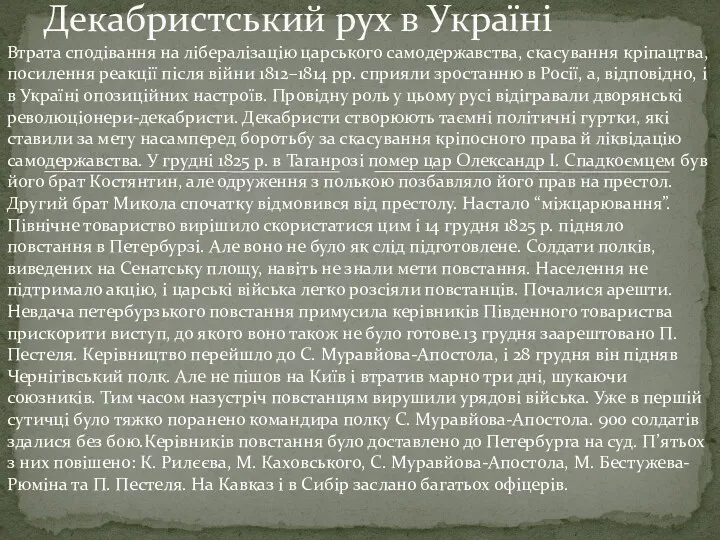 Декабристський рух в Україні

Втрата сподівання на лібералізацію царського самодержавства, скасування кріпацтва, посилення реакції після війни 1812–1814 рр. сприяли зростанню в Росії, а, відповідно, і в Україні опозиційних настроїв. Провідну роль у цьому русі відігравали дворянські революціонери-декабристи. Декабристи створюють таємні політичні гуртки, які ставили за мету насамперед боротьбу за скасування кріпосного права й ліквідацію самодержавства. У грудні 1825 р. в Таганрозі помер цар Олександр І. Спадкоємцем був його брат Костянтин, але одруження з полькою позбавляло його прав на престол. Другий брат Микола спочатку відмовився від престолу. Настало “міжцарювання”. Північне товариство вирішило скористатися цим і 14 грудня 1825 р. підняло повстання в Петербурзі. Але воно не було як слід підготовлене. Солдати полків, виведених на Сенатську площу, навіть не знали мети повстання. Населення не підтримало акцію, і царські війська легко розсіяли повстанців. Почалися арешти. Невдача петербурзького повстання примусила керівників Південного товариства прискорити виступ, до якого воно також не було готове.13 грудня заарештовано П. Пестеля. Керівництво перейшло до С. Муравйова-Апостола, і 28 грудня він підняв Чернігівський полк. Але не пішов на Київ і втратив марно три дні, шукаючи союзників. Тим часом назустріч повстанцям вирушили урядові війська. Уже в першій сутичці було тяжко поранено командира полку С. Муравйова-Апостола. 900 солдатів здалися без бою.Керівників повстання було доставлено до Петербурга на суд. П’ятьох з них повішено: К. Рилєєва, М. Каховського, С. Муравйова-Апостола, М. Бестужева-Рюміна та П. Пестеля. На Кавказ і в Сибір заслано багатьох офіцерів.